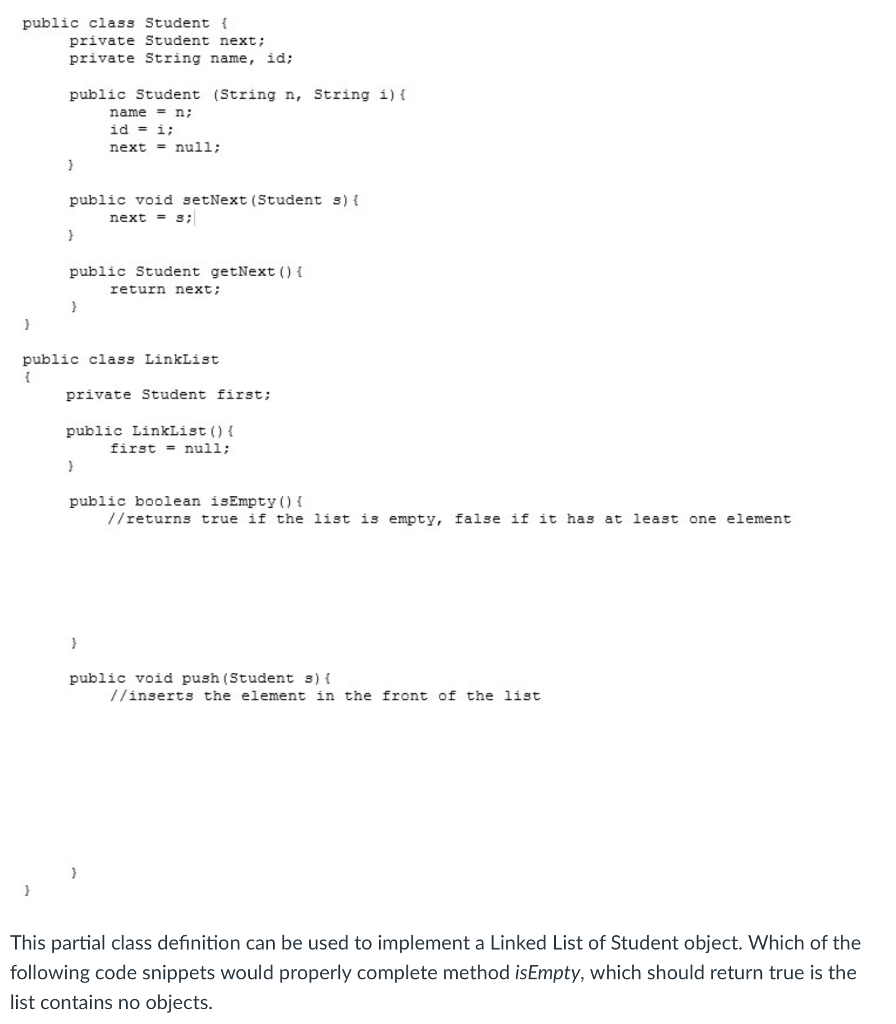 public class Student {
    private Student next;
    private String name, id;

    public Student (String n, String i){
        name = n;
        id = i;
        next = null;
    }

    public void setNext(Student s){
        next = s;
    }

    public Student getNext(){
        return next;
    }
}

public class LinkList
{
    private Student first;

    public LinkList(){
        first = null;
    }

    public boolean isEmpty(){
        //returns true if the list is empty, false if it has at least one element

    }

    public void push(Student s){
        //inserts the element in the front of the list

    }
}

This partial class definition can be used to implement a Linked List of Student object. Which of the following code snippets would properly complete method isEmpty, which should return true is the list contains no objects.